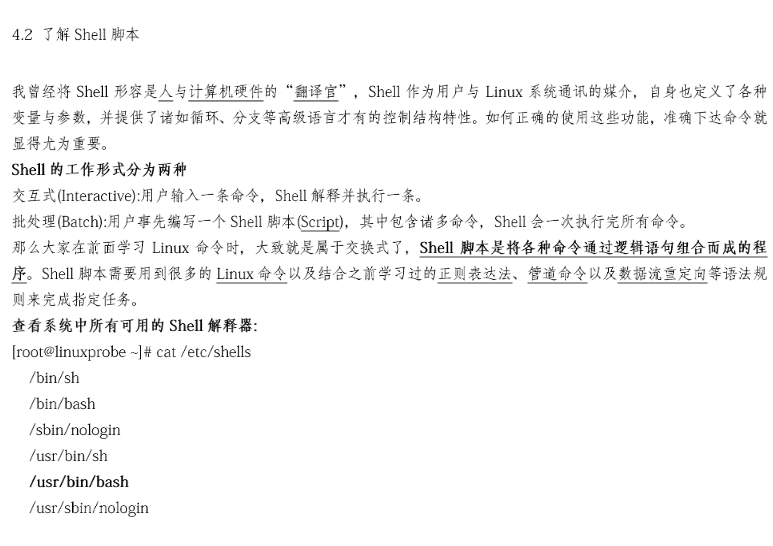 4.2 了解Shell脚本

我曾经将Shell形容是人与计算机硬件的“翻译官”，Shell作为用户与Linux系统通讯的媒介，自身也定义了各种变量与参数，并提供了诸如循环、分支等高级语言才有的控制结构特性。如何正确的使用这些功能，准确下达命令就显得尤为重要。

Shell的工作形式分为两种

交互式(Interactive):用户输入一条命令，Shell解释并执行一条。

批处理(Batch):用户事先编写一个Shell脚本(Script)，其中包含诸多命令，Shell会一次执行完所有命令。

那么大家在前面学习Linux命令时，大致就是属于交换式了，Shell脚本是将各种命令通过逻辑语句组合而成的程序。Shell脚本需要用到很多的Linux命令以及结合之前学习过的正则表达法、管道命令以及数据流重定向等语法规则来完成指定任务。

查看系统中所有可用的Shell解释器:

[root@linuxprobe ~]# cat /etc/shells
/bin/sh
/bin/bash
/sbin/nologin
/usr/bin/sh
/usr/bin/bash
/usr/sbin/nologin